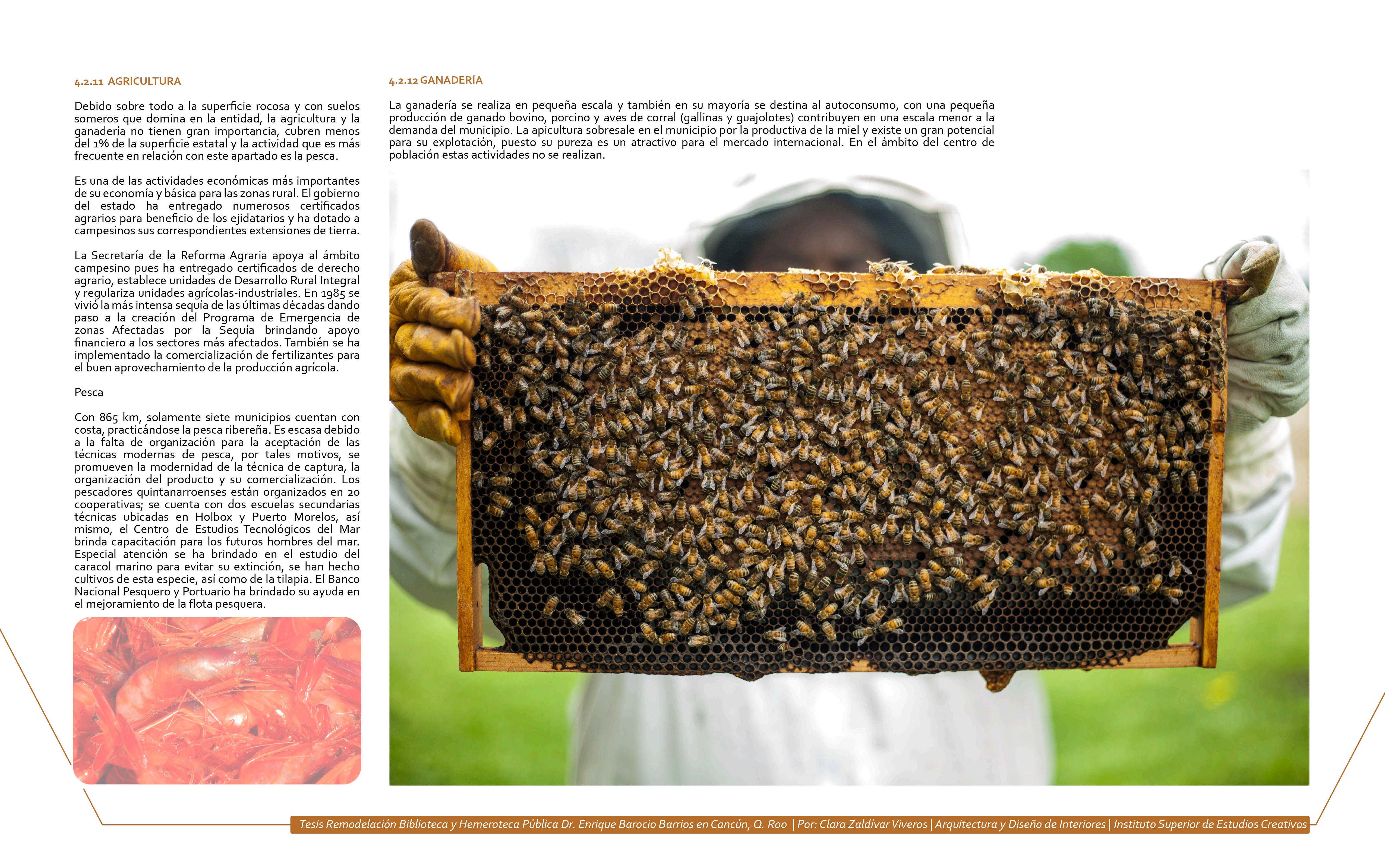 4.2.11 AGRICULTURA

Debido sobre todo a la superficie rocosa y con suelos someros que domina en la entidad, la agricultura y la ganadería no tienen gran importancia, cubren menos del 1% de la superficie estatal y la actividad que es más frecuente en relación con este apartado es la pesca.

Es una de las actividades económicas más importantes de su economía y básica para las zonas rural. El gobierno del estado ha entregado numerosos certificados agrarios para beneficio de los ejidatarios y ha dotado a campesinos sus correspondientes extensiones de tierra.

La Secretaría de la Reforma Agraria apoya al ámbito campesino pues ha entregado certificados de derecho agrario, establece unidades de Desarrollo Rural Integral y regulariza unidades agrícolas-industriales. En 1985 se vivió la más intensa sequía de las últimas décadas dando paso a la creación del Programa de Emergencia de zonas Afectadas por la Sequía brindando apoyo financiero a los sectores más afectados. También se ha implementado la comercialización de fertilizantes para el buen aprovechamiento de la producción agrícola.

Pesca

Con 865 km, solamente siete municipios cuentan con costa, practicándose la pesca ribereña. Es escasa debido a la falta de organización para la aceptación de las técnicas modernas de pesca, por tales motivos, se promueven la modernidad de la técnica de captura, la organización del producto y su comercialización. Los pescadores quintanarroenses están organizados en 20 cooperativas; se cuenta con dos escuelas secundarias técnicas ubicadas en Holbox y Puerto Morelos, así mismo, el Centro de Estudios Tecnológicos del Mar brinda capacitación para los futuros hombres del mar. Especial atención se ha brindado en el estudio del caracol marino para evitar su extinción, se han hecho cultivos de esta especie, así como de la tilapia. El Banco Nacional Pesquero y Portuario ha brindado su ayuda en el mejoramiento de la flota pesquera.

4.2.12 GANADERÍA

La ganadería se realiza en pequeña escala y también en su mayoría se destina al autoconsumo, con una pequeña producción de ganado bovino, porcino y aves de corral (gallinas y guajolotes) contribuyen en una escala menor a la demanda del municipio. La apicultura sobresale en el municipio por la productiva de la miel y existe un gran potencial para su explotación, puesto su pureza es un atractivo para el mercado internacional. En el ámbito del centro de población estas actividades no se realizan.

Tesis Remodelación Biblioteca y Hemeroteca Pública Dr. Enrique Barocio Barrios en Cancún, Q. Roo | Por: Clara Zaldívar Viveros | Arquitectura y Diseño de Interiores | Instituto Superior de Estudios Creativos